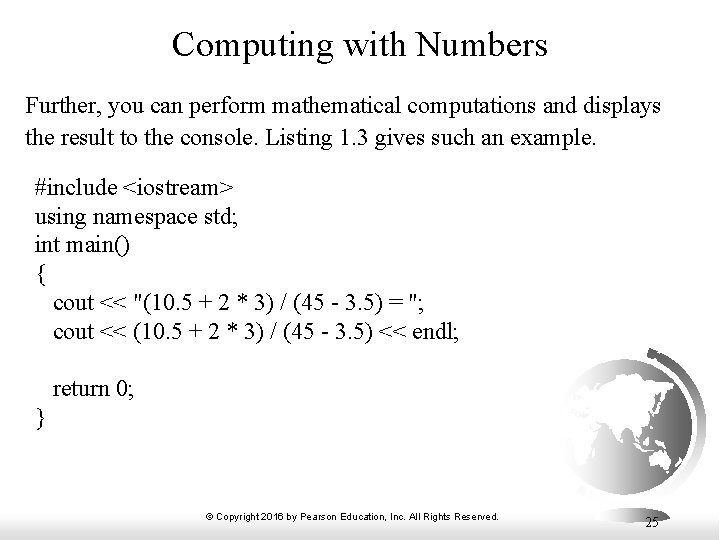 Computing with Numbers

Further, you can perform mathematical computations and displays the result to the console. Listing 1.3 gives such an example.

#include <iostream>
using namespace std;
int main()
{
  cout << "(10.5 + 2 * 3) / (45 - 3.5) = ";
  cout << (10.5 + 2 * 3) / (45 - 3.5) << endl;

  return 0;
}

© Copyright 2016 by Pearson Education, Inc. All Rights Reserved.

25